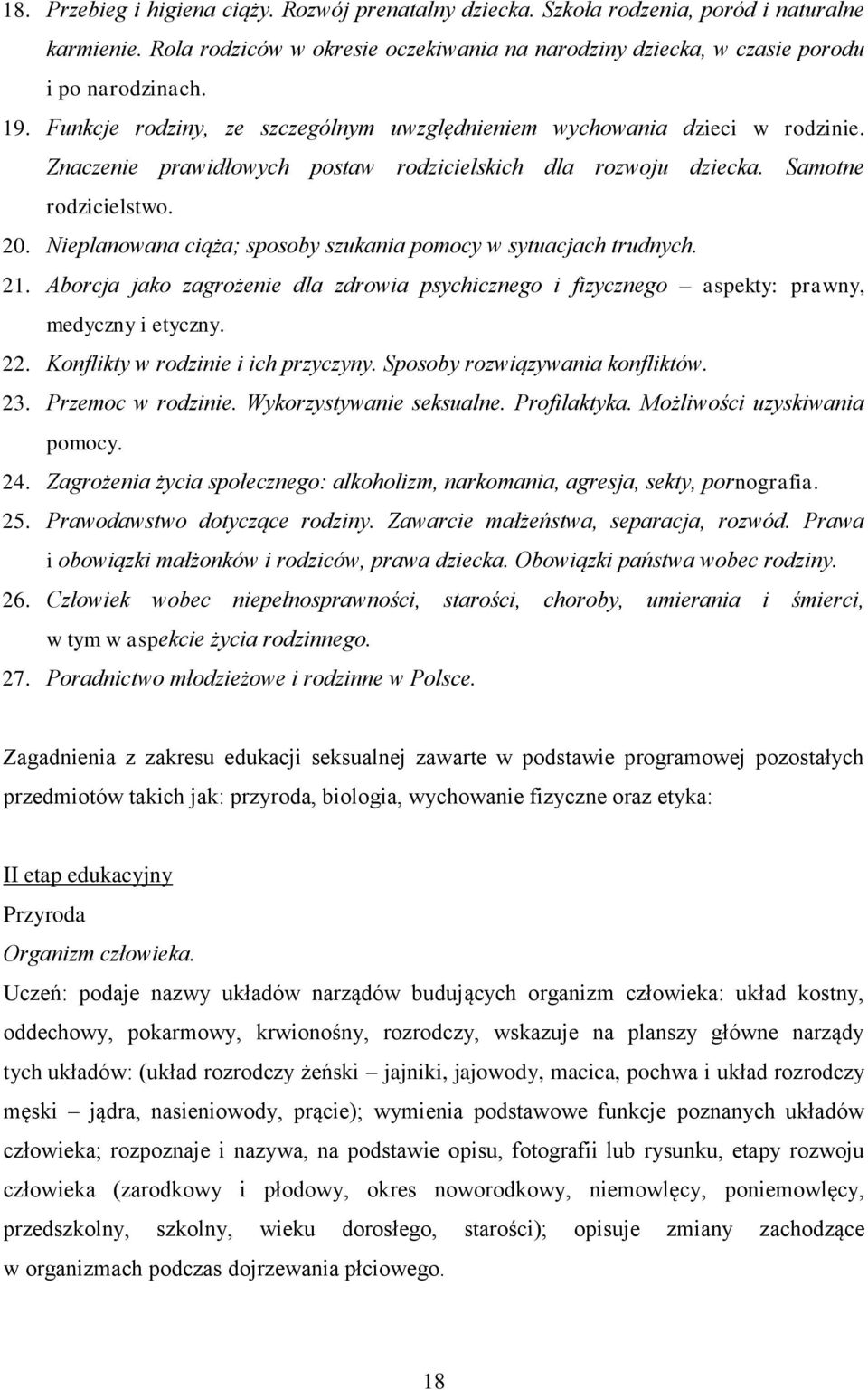 18. Przebieg i higiena ciąży. Rozwój prenatalny dziecka. Szkoła rodzenia, poród i naturalne karmienie. Rola rodziców w okresie oczekiwania na narodziny dziecka, w czasie porodu i po narodzinach.
19. Funkcje rodziny, ze szczególnym uwzględnieniem wychowania dzieci w rodzinie. Znaczenie prawidłowych postaw rodzicielskich dla rozwoju dziecka. Samotne rodzicielstwo.
20. Nieplanowana ciąża; sposoby szukania pomocy w sytuacjach trudnych.
21. Aborcja jako zagrożenie dla zdrowia psychicznego i fizycznego – aspekty: prawny, medyczny i etyczny.
22. Konflikty w rodzinie i ich przyczyny. Sposoby rozwiązywania konfliktów.
23. Przemoc w rodzinie. Wykorzystywanie seksualne. Profilaktyka. Możliwości uzyskiwania pomocy.
24. Zagrożenia życia społecznego: alkoholizm, narkomania, agresja, sekty, pornografia.
25. Prawodawstwo dotyczące rodziny. Zawarcie małżeństwa, separacja, rozwód. Prawa i obowiązki małżonków i rodziców, prawa dziecka. Obowiązki państwa wobec rodziny.
26. Człowiek wobec niepełnosprawności, starości, choroby, umierania i śmierci, w tym w aspekcie życia rodzinnego.
27. Poradnictwo młodzieżowe i rodzinne w Polsce.

Zagadnienia z zakresu edukacji seksualnej zawarte w podstawie programowej pozostałych przedmiotów takich jak: przyroda, biologia, wychowanie fizyczne oraz etyka:

II etap edukacyjny
Przyroda
Organizm człowieka.
Uczeń: podaje nazwy układów narządów budujących organizm człowieka: układ kostny, oddechowy, pokarmowy, krwionośny, rozrodczy, wskazuje na planszy główne narządy tych układów: (układ rozrodczy żeński – jajniki, jajowody, macica, pochwa i układ rozrodczy męski – jądra, nasieniowody, prącie); wymienia podstawowe funkcje poznanych układów człowieka; rozpoznaje i nazywa, na podstawie opisu, fotografii lub rysunku, etapy rozwoju człowieka (zarodkowy i płodowy, okres noworodkowy, niemowlęcy, poniemowlęcy, przedszkolny, szkolny, wieku dorosłego, starości); opisuje zmiany zachodzące w organizmach podczas dojrzewania płciowego.

18